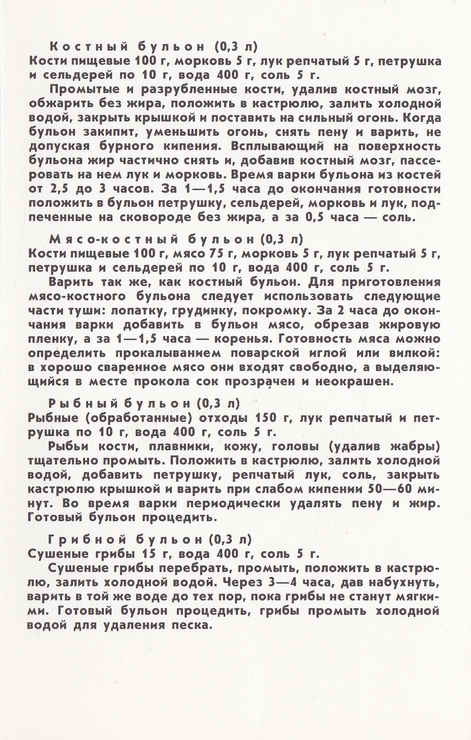 Костный бульон (0,3 л)
Кости пищевые 100 г, морковь 5 г, лук репчатый 5 г, петрушка и сельдерей по 10 г, вода 400 г, соль 5 г.

Промытые и разрубленные кости, удалив костный мозг, обжарить без жира, положить в кастрюлю, залить холодной водой, закрыть крышкой и поставить на сильный огонь. Когда бульон закипит, уменьшить огонь, снять пену и варить, не допуская бурного кипения. Всплывающий на поверхность бульона жир частично снять и, добавив костный мозг, пассеровать на нем лук и морковь. Время варки бульона из костей от 2,5 до 3 часов. За 1—1,5 часа до окончания готовности положить в бульон петрушку, сельдерей, морковь и лук, подпеченные на сковороде без жира, а за 0,5 часа — соль.

Мясо-костный бульон (0,3 л)
Кости пищевые 100 г, мясо 75 г, морковь 5 г, лук репчатый 5 г, петрушка и сельдерей по 10 г, вода 400 г, соль 5 г.

Варить так же, как костный бульон. Для приготовления мясо-костного бульона следует использовать следующие части туши: лопатку, грудинку, покромку. За 2 часа до окончания варки добавить в бульон мясо, обрезав жировую пленку, а за 1—1,5 часа — коренья. Готовность мяса можно определить прокалыванием поварской иглой или вилкой: в хорошо сваренное мясо они входят свободно, а выделяющийся в месте прокола сок прозрачен и неокрашен.

Рыбный бульон (0,3 л)
Рыбные (обработанные) отходы 150 г, лук репчатый и петрушка по 10 г, вода 400 г, соль 5 г.

Рыбьи кости, плавники, кожу, головы (удалив жабры) тщательно промыть. Положить в кастрюлю, залить холодной водой, добавить петрушку, репчатый лук, соль, закрыть кастрюлю крышкой и варить при слабом кипении 50—60 минут. Во время варки периодически удалять пену и жир. Готовый бульон процедить.

Грибной бульон (0,3 л)
Сушеные грибы 15 г, вода 400 г, соль 5 г.

Сушеные грибы перебрать, промыть, положить в кастрюлю, залить холодной водой. Через 3—4 часа, дав набухнуть, варить в той же воде до тех пор, пока грибы не станут мягкими. Готовый бульон процедить, грибы промыть холодной водой для удаления песка.